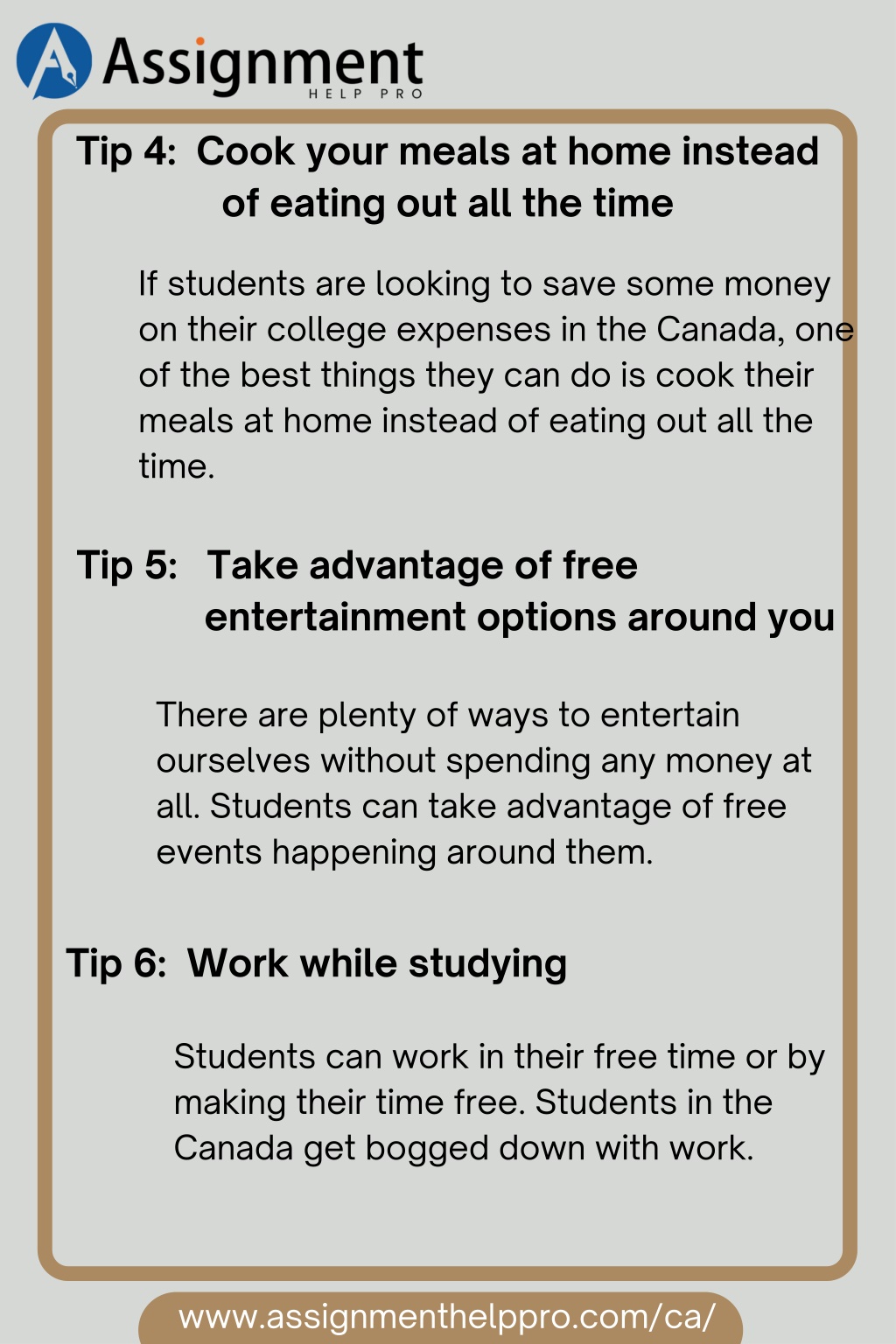 Assignment
HELP PRO

Tip 4: Cook your meals at home instead of eating out all the time

If students are looking to save some money on their college expenses in the Canada, one of the best things they can do is cook their meals at home instead of eating out all the time.

Tip 5: Take advantage of free entertainment options around you

There are plenty of ways to entertain ourselves without spending any money at all. Students can take advantage of free events happening around them.

Tip 6: Work while studying

Students can work in their free time or by making their time free. Students in the Canada get bogged down with work.

www.assignmenthelppro.com/ca/